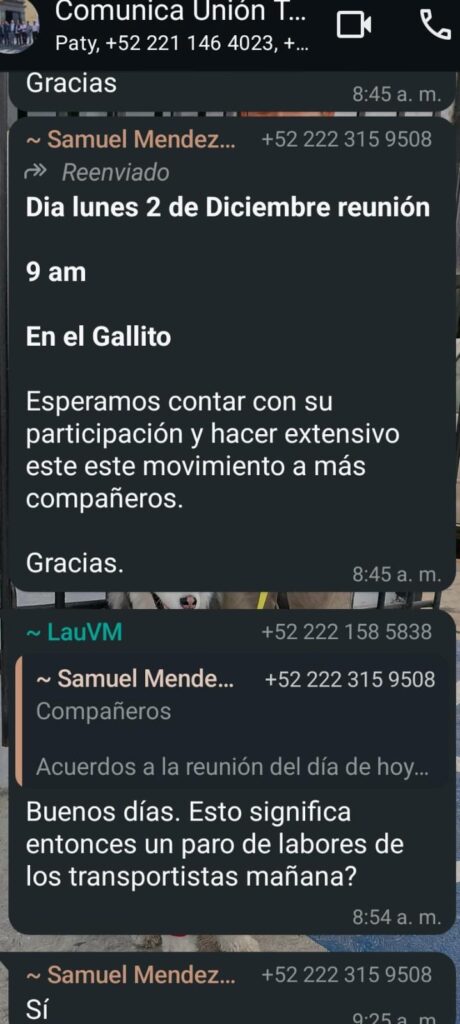 Comunica Unión T...
Paty, +52 221 146 4023, +...

Gracias
8:45 a. m.

~ Samuel Mendez... +52 222 315 9508
Reenviado
Dia lunes 2 de Diciembre reunión

9 am

En el Gallito

Esperamos contar con su participación y hacer extensivo este este movimiento a más compañeros.

Gracias.
8:45 a. m.

~ LauVM +52 222 158 5838
~ Samuel Mende... +52 222 315 9508
Compañeros

Acuerdos a la reunión del día de hoy...
Buenos días. Esto significa entonces un paro de labores de los transportistas mañana?
8:54 a. m.

~ Samuel Mendez... +52 222 315 9508
Sí
9:25 a. m.